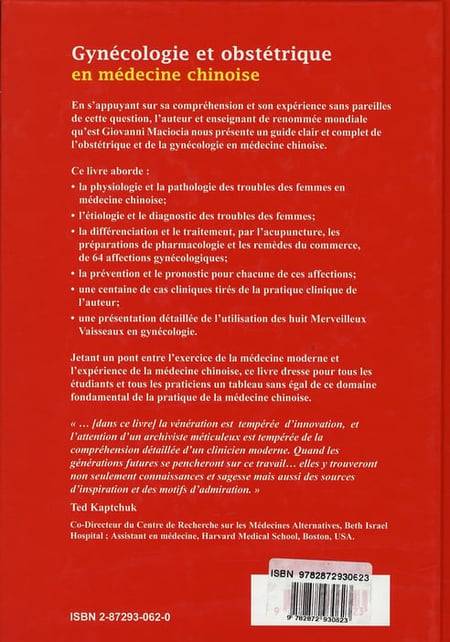 Gynécologie et obstétrique
en médecine chinoise

En s'appuyant sur sa compréhension et son expérience sans pareilles de cette question, l'auteur et enseignant de renommée mondiale qu'est Giovanni Maciocia nous présente un guide clair et complet de l'obstétrique et de la gynécologie en médecine chinoise.

Ce livre aborde :

• la physiologie et la pathologie des troubles des femmes en médecine chinoise;
• l'étiologie et le diagnostic des troubles des femmes;
• la différenciation et le traitement, par l'acupuncture, les préparations de pharmacologie et les remèdes du commerce, de 64 affections gynécologiques;
• la prévention et le pronostic pour chacune de ces affections;
• une centaine de cas cliniques tirés de la pratique clinique de l'auteur;
• une présentation détaillée de l'utilisation des huit Merveilleux Vaisseaux en gynécologie.

Jetant un pont entre l'exercice de la médecine moderne et l'expérience de la médecine chinoise, ce livre dresse pour tous les étudiants et tous les praticiens un tableau sans égal de ce domaine fondamental de la pratique de la médecine chinoise.

« ... [dans ce livre] la vénération est tempérée d'innovation, et l'attention d'un archiviste méticuleux est tempérée de la compréhension détaillée d'un clinicien moderne. Quand les générations futures se pencheront sur ce travail... elles y trouveront non seulement connaissances et sagesse mais aussi des sources d'inspiration et des motifs d'admiration. »

Ted Kaptchuk

Co-Directeur du Centre de Recherche sur les Médecines Alternatives, Beth Israel Hospital ; Assistant en médecine, Harvard Medical School, Boston, USA.

ISBN 9782872930623

9 782872 930623

ISBN 2-87293-062-0